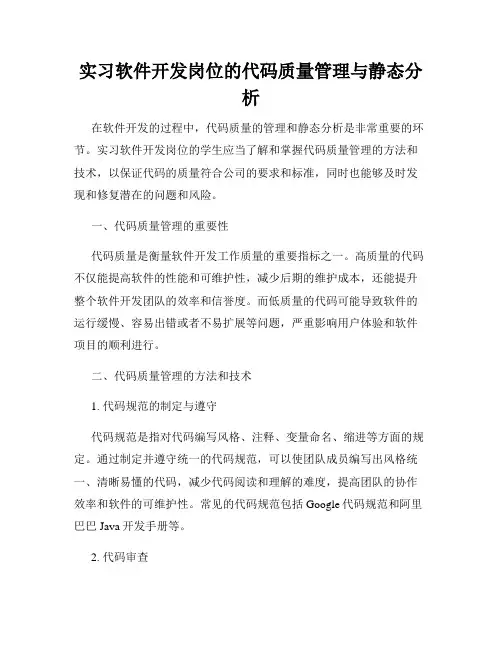 实习软件开发岗位的代码质量管理与静态分析

在软件开发的过程中，代码质量的管理和静态分析是非常重要的环节。实习软件开发岗位的学生应当了解和掌握代码质量管理的方法和技术，以保证代码的质量符合公司的要求和标准，同时也能够及时发现和修复潜在的问题和风险。

一、代码质量管理的重要性

代码质量是衡量软件开发工作质量的重要指标之一。高质量的代码不仅能提高软件的性能和可维护性，减少后期的维护成本，还能提升整个软件开发团队的效率和信誉度。而低质量的代码可能导致软件的运行缓慢、容易出错或者不易扩展等问题，严重影响用户体验和软件项目的顺利进行。

二、代码质量管理的方法和技术

1. 代码规范的制定与遵守

代码规范是指对代码编写风格、注释、变量命名、缩进等方面的规定。通过制定并遵守统一的代码规范，可以使团队成员编写出风格统一、清晰易懂的代码，减少代码阅读和理解的难度，提高团队的协作效率和软件的可维护性。常见的代码规范包括 Google 代码规范和阿里巴巴 Java 开发手册等。

2. 代码审查